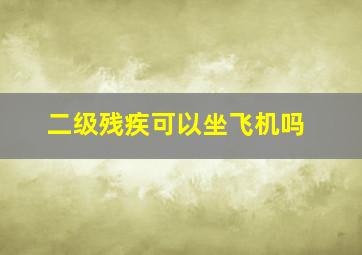 二级残疾可以坐飞机吗